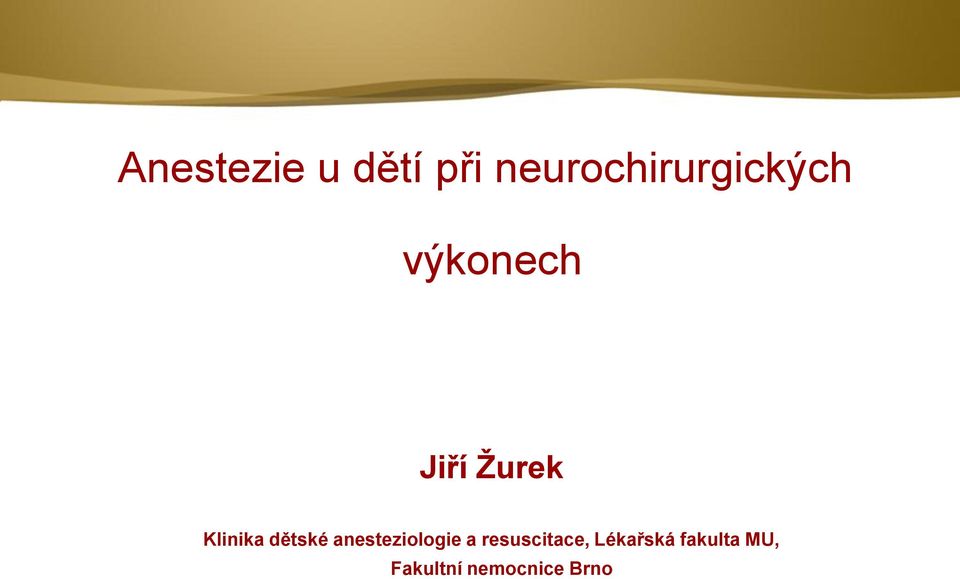 Anestezie u dětí při neurochirurgických výkonech

Jiří Žurek

Klinika dětské anesteziologie a resuscitace, Lékařská fakulta MU, Fakultní nemocnice Brno